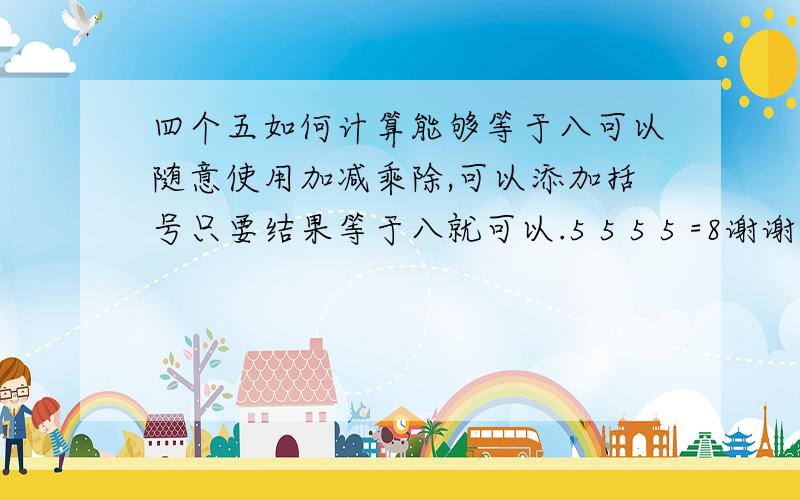 四个五如何计算能够等于八可以随意使用加减乘除,可以添加括号只要结果等于八就可以.5 5 5 5 =8谢谢